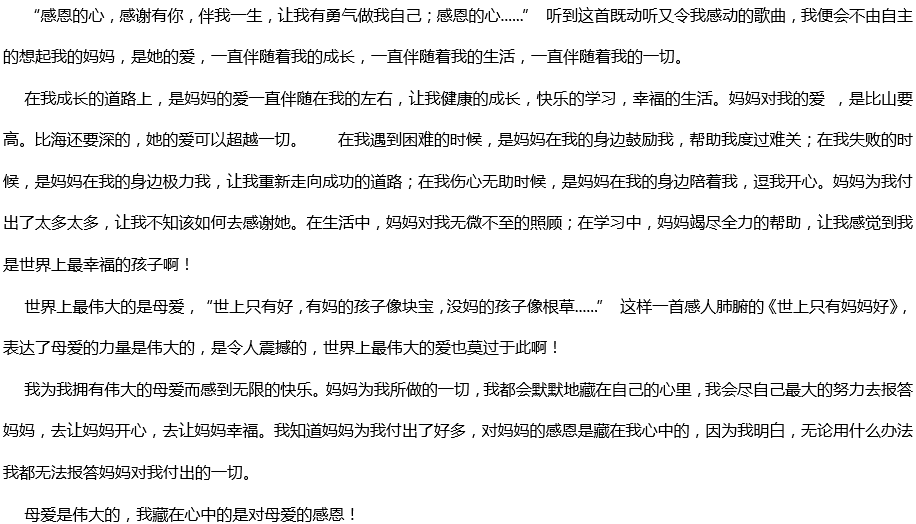 “感恩的心，感谢有你，伴我一生，让我有勇气做我自己；感恩的心……” 听到这首既动听又令我感动的歌曲，我便会不由自主的想起我的妈妈，是她的爱，一直伴随着我的成长，一直伴随着我的生活，一直伴随着我的一切。

在我成长的道路上，是妈妈的爱一直伴随在我的左右，让我健康的成长，快乐的学习，幸福的生活。妈妈对我的爱 ，是比山要高。比海还要深的，她的爱可以超越一切。 在我遇到困难的时候，是妈妈在我的身边鼓励我，帮助我度过难关；在我失败的时候，是妈妈在我的身边极力我，让我重新走向成功的道路；在我伤心无助时候，是妈妈在我的身边陪着我，逗我开心。妈妈为我付出了太多太多，让我不知该如何去感谢她。在生活中，妈妈对我无微不至的照顾；在学习中，妈妈竭尽全力的帮助，让我感觉到我是世界上最幸福的孩子啊！

世界上最伟大的是母爱，“世上只有好，有妈的孩子像块宝，没妈的孩子像根草……” 这样一首感人肺腑的《世上只有妈妈好》，表达了母爱的力量是伟大的，是令人震撼的，世界上最伟大的爱也莫过于此啊！

我为我拥有伟大的母爱而感到无限的快乐。妈妈为我所做的一切，我都会默默地藏在自己的心里，我会尽自己最大的努力去报答妈妈，去让妈妈开心，去让妈妈幸福。我知道妈妈为我付出了好多，对妈妈的感恩是藏在我心中的，因为我明白，无论用什么办法我都无法报答妈妈对我付出的一切。

母爱是伟大的，我藏在心中的是对母爱的感恩！